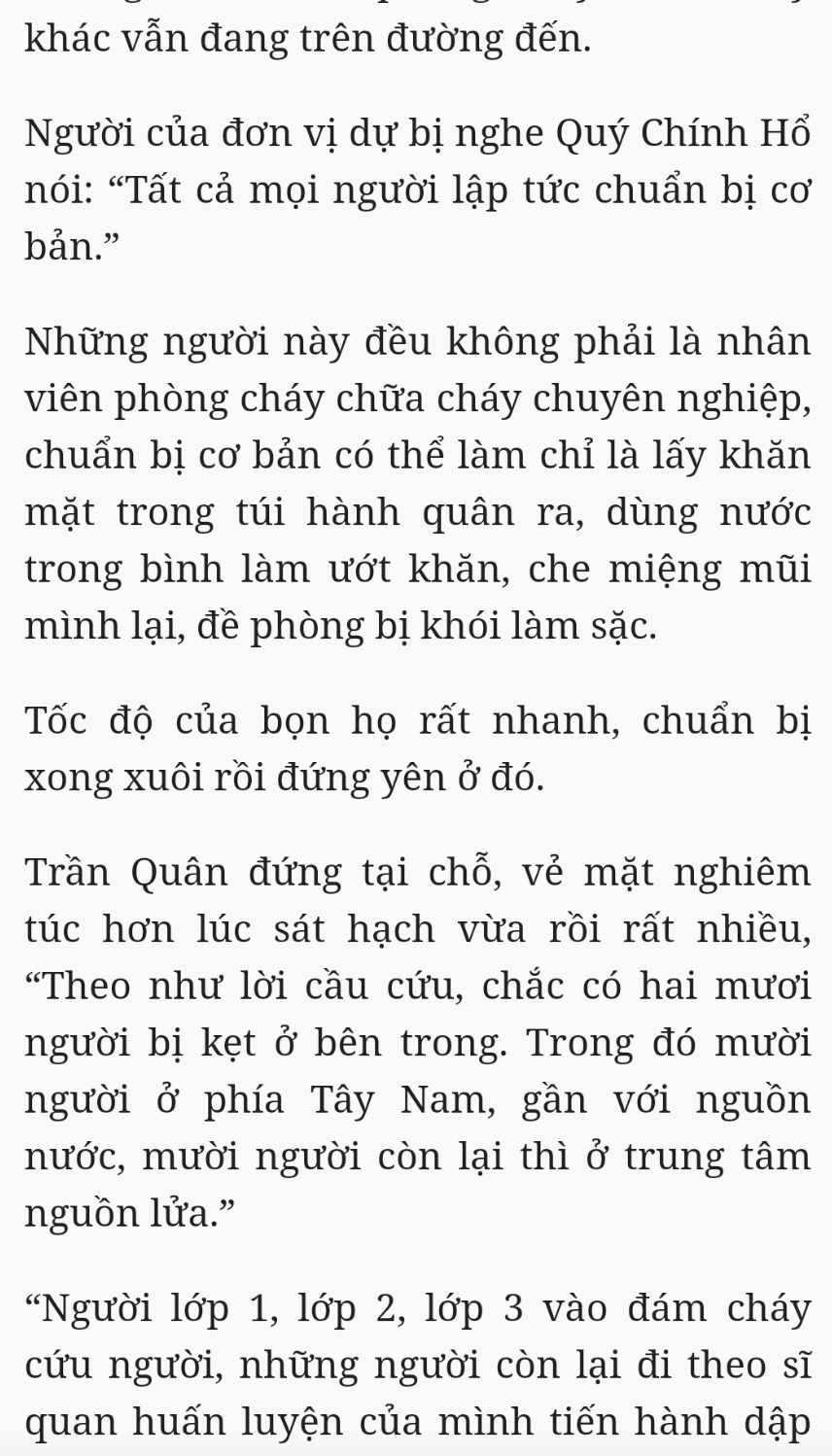 khác vẫn đang trên đường đến.

Người của đơn vị dự bị nghe Quý Chính Hổ nói: “Tất cả mọi người lập tức chuẩn bị cơ bản.”

Những người này đều không phải là nhân viên phòng cháy chữa cháy chuyên nghiệp, chuẩn bị cơ bản có thể làm chỉ là lấy khăn mặt trong túi hành quân ra, dùng nước trong bình làm ướt khăn, che miệng mũi mình lại, đề phòng bị khói làm sặc.

Tốc độ của bọn họ rất nhanh, chuẩn bị xong xuôi rồi đứng yên ở đó.

Trần Quân đứng tại chỗ, vẻ mặt nghiêm túc hơn lúc sát hạch vừa rồi rất nhiều, “Theo như lời cầu cứu, chắc có hai mươi người bị kẹt ở bên trong. Trong đó mười người ở phía Tây Nam, gần với nguồn nước, mười người còn lại thì ở trung tâm nguồn lửa.”

“Người lớp 1, lớp 2, lớp 3 vào đám cháy cứu người, những người còn lại đi theo sĩ quan huấn luyện của mình tiến hành dập